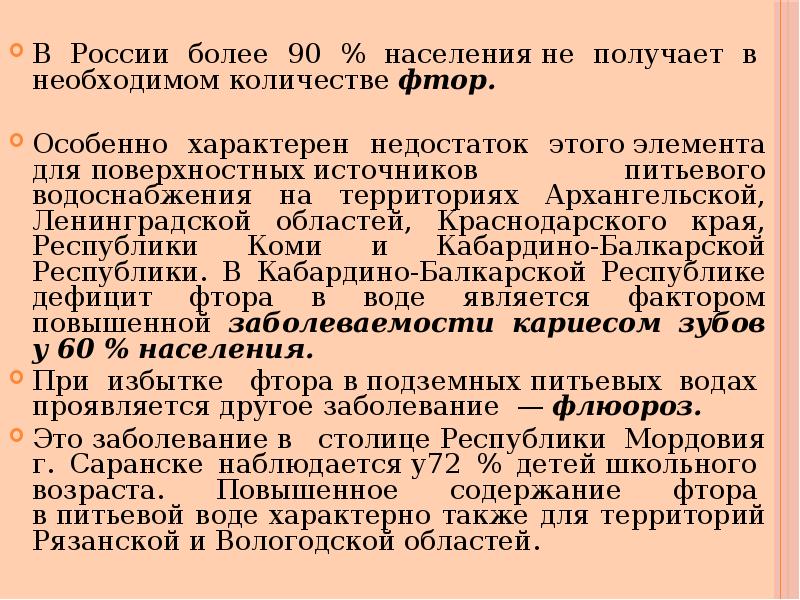 • В России более 90 % населения не получает в необходимом количестве фтор.

• Особенно характерен недостаток этого элемента для поверхностных источников питьевого водоснабжения на территориях Архангельской, Ленинградской областей, Краснодарского края, Республики Коми и Кабардино-Балкарской Республики. В Кабардино-Балкарской Республике дефицит фтора в воде является фактором повышенной заболеваемости кариесом зубов у 60 % населения.

• При избытке фтора в подземных питьевых водах проявляется другое заболевание — флюороз.

• Это заболевание в столице Республики Мордовия г. Саранске наблюдается у72 % детей школьного возраста. Повышенное содержание фтора в питьевой воде характерно также для территорий Рязанской и Вологодской областей.